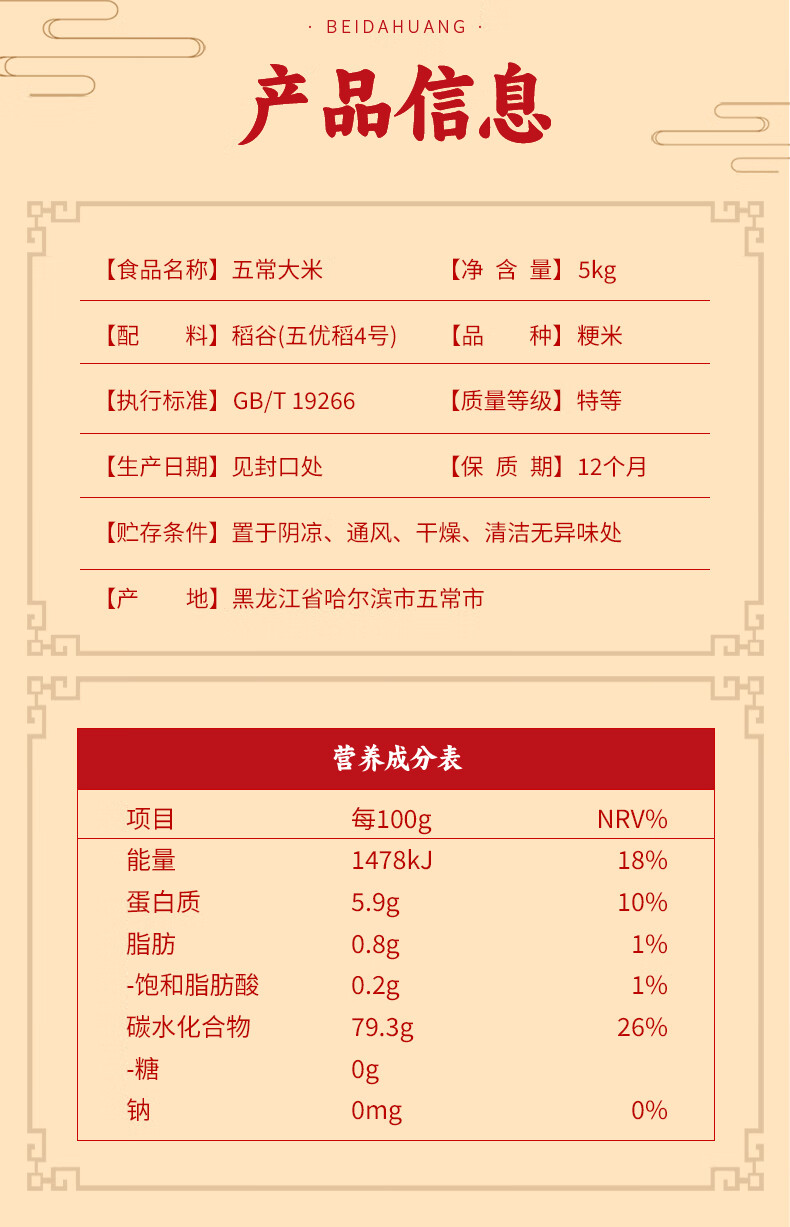 · BEIDAHUANG ·

产品信息

【食品名称】五常大米 【净 含 量】5kg

【配 料】稻谷(五优稻4号) 【品 种】粳米

【执行标准】GB/T 19266 【质量等级】特等

【生产日期】见封口处 【保 质 期】12个月

【贮存条件】置于阴凉、通风、干燥、清洁无异味处

【产 地】黑龙江省哈尔滨市五常市

营养成分表

| 项目 | 每100g | NRV% |
|---|---|---|
| 能量 | 1478kJ | 18% |
| 蛋白质 | 5.9g | 10% |
| 脂肪 | 0.8g | 1% |
| -饱和脂肪酸 | 0.2g | 1% |
| 碳水化合物 | 79.3g | 26% |
| -糖 | 0g | |
| 钠 | 0mg | 0% |